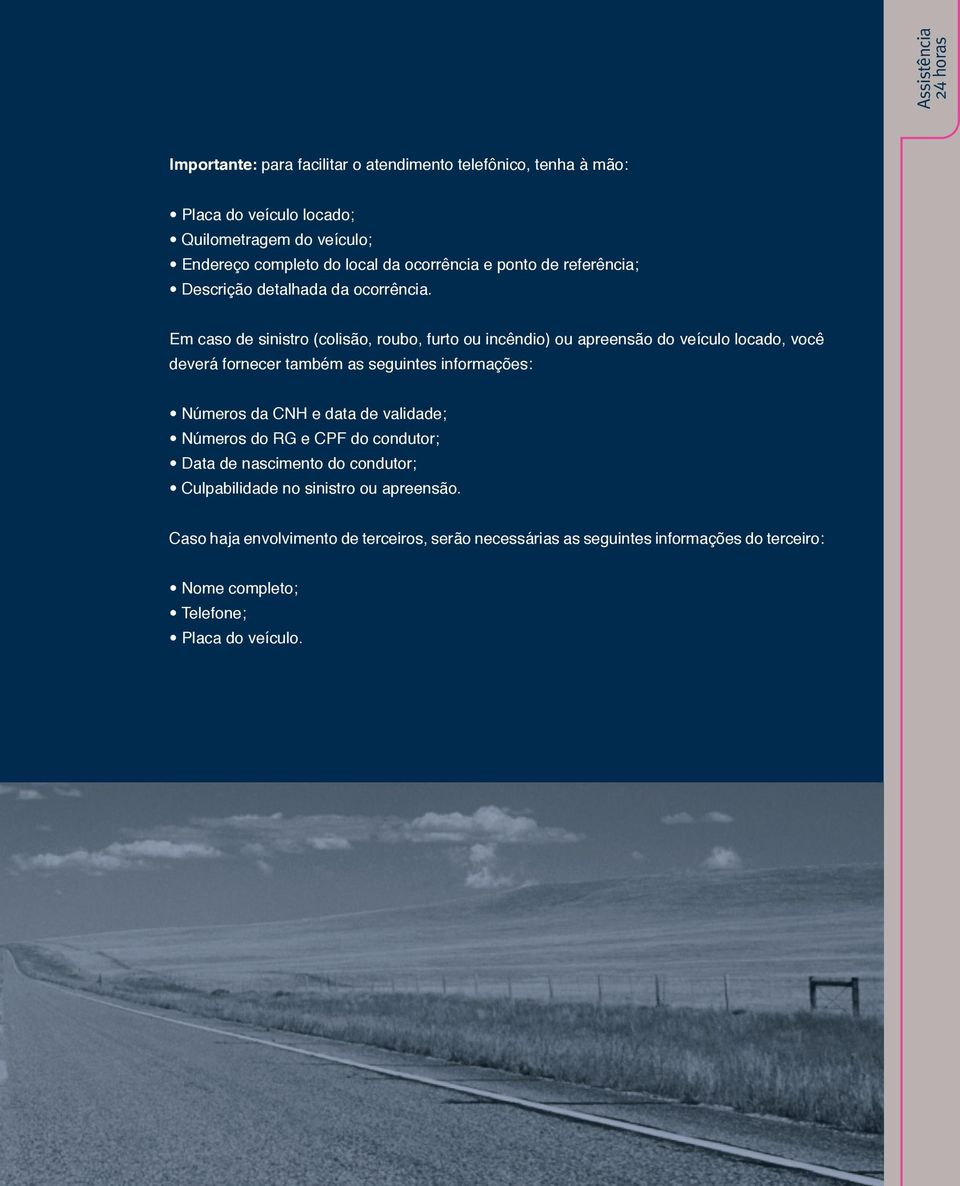 Assistência
24 horas

Importante: para facilitar o atendimento telefônico, tenha à mão:

• Placa do veículo locado;
• Quilometragem do veículo;
• Endereço completo do local da ocorrência e ponto de referência;
• Descrição detalhada da ocorrência.

Em caso de sinistro (colisão, roubo, furto ou incêndio) ou apreensão do veículo locado, você deverá fornecer também as seguintes informações:

• Números da CNH e data de validade;
• Números do RG e CPF do condutor;
• Data de nascimento do condutor;
• Culpabilidade no sinistro ou apreensão.

Caso haja envolvimento de terceiros, serão necessárias as seguintes informações do terceiro:

• Nome completo;
• Telefone;
• Placa do veículo.